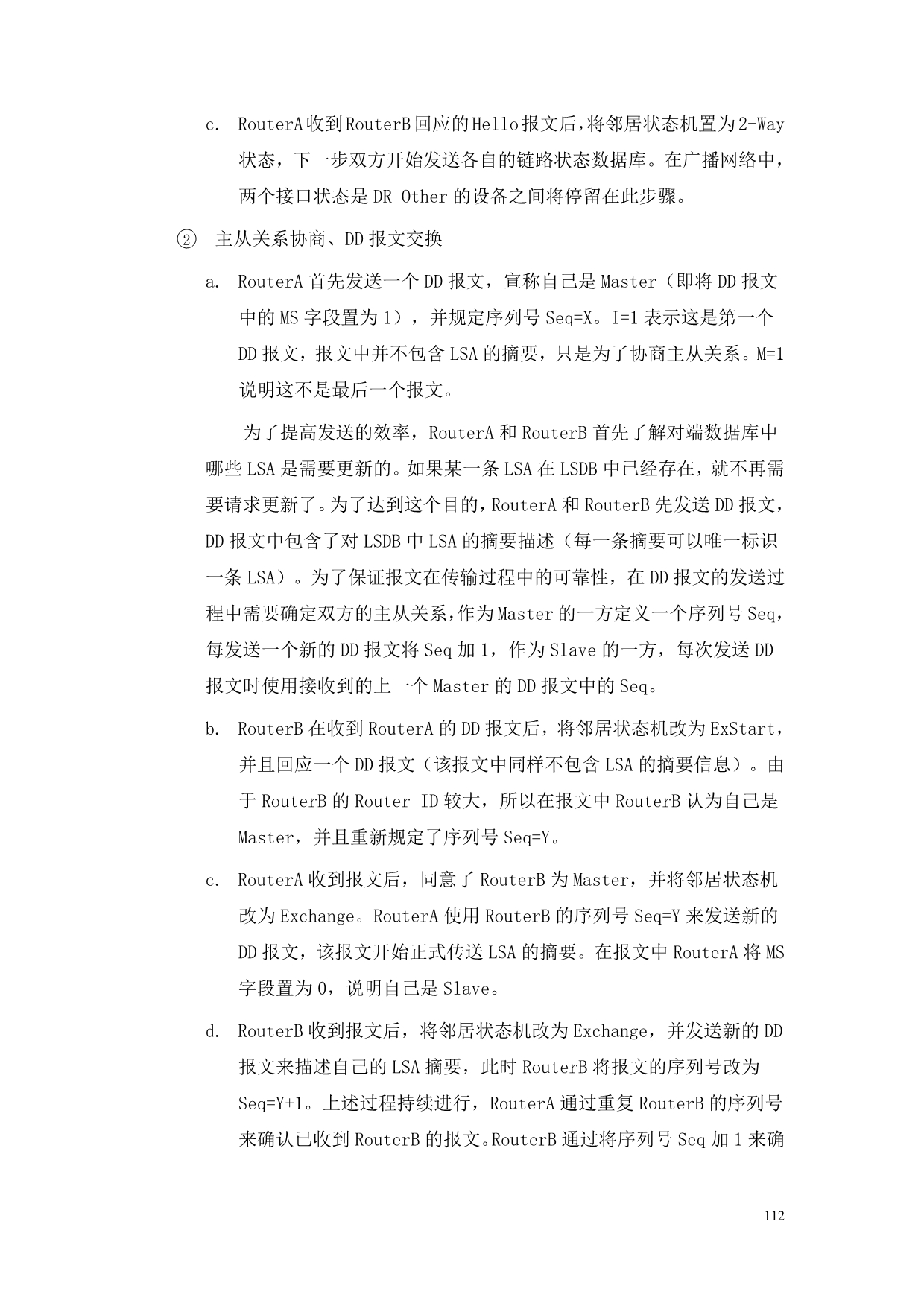 c. RouterA收到RouterB回应的Hello报文后，将邻居状态机置为2-Way状态，下一步双方开始发送各自的链路状态数据库。在广播网络中，两个接口状态是DR Other的设备之间将停留在此步骤。

② 主从关系协商、DD报文交换

a. RouterA首先发送一个DD报文，宣称自己是Master（即将DD报文中的MS字段置为1），并规定序列号Seq=X。I=1表示这是第一个DD报文，报文中并不包含LSA的摘要，只是为了协商主从关系。M=1说明这不是最后一个报文。

为了提高发送的效率，RouterA和RouterB首先了解对端数据库中哪些LSA是需要更新的。如果某一条LSA在LSDB中已经存在，就不再需要请求更新了。为了达到这个目的，RouterA和RouterB先发送DD报文，DD报文中包含了对LSDB中LSA的摘要描述（每一条摘要可以唯一标识一条LSA）。为了保证报文在传输过程中的可靠性，在DD报文的发送过程中需要确定双方的主从关系，作为Master的一方定义一个序列号Seq，每发送一个新的DD报文将Seq加1，作为Slave的一方，每次发送DD报文时使用接收到的上一个Master的DD报文中的Seq。

b. RouterB在收到RouterA的DD报文后，将邻居状态机改为ExStart，并且回应一个DD报文（该报文中同样不包含LSA的摘要信息）。由于RouterB的Router ID较大，所以在报文中RouterB认为自己是Master，并且重新规定了序列号Seq=Y。

c. RouterA收到报文后，同意了RouterB为Master，并将邻居状态机改为Exchange。RouterA使用RouterB的序列号Seq=Y来发送新的DD报文，该报文开始正式传送LSA的摘要。在报文中RouterA将MS字段置为0，说明自己是Slave。

d. RouterB收到报文后，将邻居状态机改为Exchange，并发送新的DD报文来描述自己的LSA摘要，此时RouterB将报文的序列号改为Seq=Y+1。上述过程持续进行，RouterA通过重复RouterB的序列号来确认已收到RouterB的报文。RouterB通过将序列号Seq加1来确

112